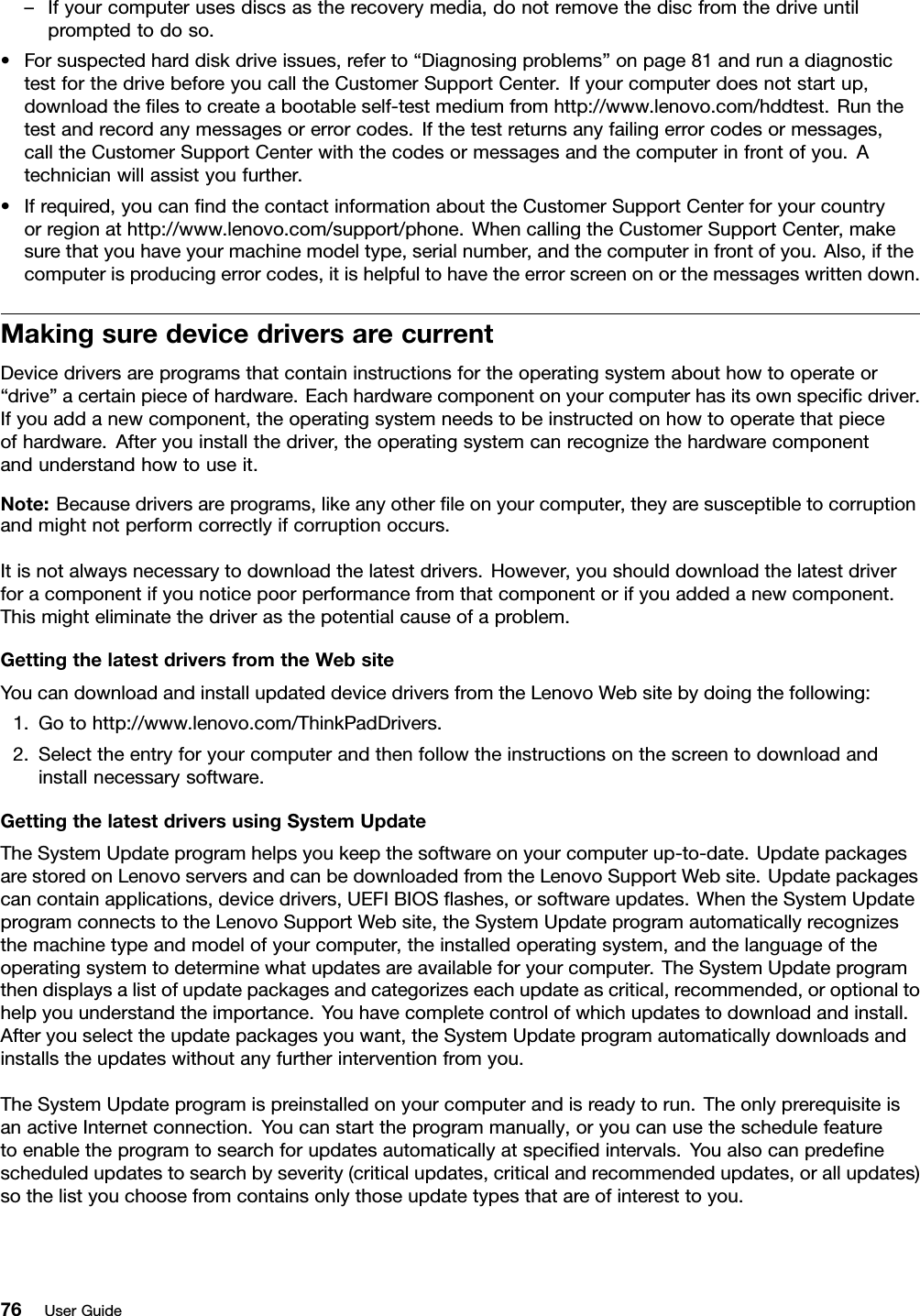 – If your computer uses discs as the recovery media, do not remove the disc from the drive until prompted to do so.

• For suspected hard disk drive issues, refer to “Diagnosing problems” on page 81 and run a diagnostic test for the drive before you call the Customer Support Center. If your computer does not start up, download the files to create a bootable self-test medium from http://www.lenovo.com/hddtest. Run the test and record any messages or error codes. If the test returns any failing error codes or messages, call the Customer Support Center with the codes or messages and the computer in front of you. A technician will assist you further.

• If required, you can find the contact information about the Customer Support Center for your country or region at http://www.lenovo.com/support/phone. When calling the Customer Support Center, make sure that you have your machine model type, serial number, and the computer in front of you. Also, if the computer is producing error codes, it is helpful to have the error screen on or the messages written down.

Making sure device drivers are current

Device drivers are programs that contain instructions for the operating system about how to operate or “drive” a certain piece of hardware. Each hardware component on your computer has its own specific driver. If you add a new component, the operating system needs to be instructed on how to operate that piece of hardware. After you install the driver, the operating system can recognize the hardware component and understand how to use it.

Note: Because drivers are programs, like any other file on your computer, they are susceptible to corruption and might not perform correctly if corruption occurs.

It is not always necessary to download the latest drivers. However, you should download the latest driver for a component if you notice poor performance from that component or if you added a new component. This might eliminate the driver as the potential cause of a problem.

Getting the latest drivers from the Web site

You can download and install updated device drivers from the Lenovo Web site by doing the following:

1. Go to http://www.lenovo.com/ThinkPadDrivers.

2. Select the entry for your computer and then follow the instructions on the screen to download and install necessary software.

Getting the latest drivers using System Update

The System Update program helps you keep the software on your computer up-to-date. Update packages are stored on Lenovo servers and can be downloaded from the Lenovo Support Web site. Update packages can contain applications, device drivers, UEFI BIOS flashes, or software updates. When the System Update program connects to the Lenovo Support Web site, the System Update program automatically recognizes the machine type and model of your computer, the installed operating system, and the language of the operating system to determine what updates are available for your computer. The System Update program then displays a list of update packages and categorizes each update as critical, recommended, or optional to help you understand the importance. You have complete control of which updates to download and install. After you select the update packages you want, the System Update program automatically downloads and installs the updates without any further intervention from you.

The System Update program is preinstalled on your computer and is ready to run. The only prerequisite is an active Internet connection. You can start the program manually, or you can use the schedule feature to enable the program to search for updates automatically at specified intervals. You also can predefine scheduled updates to search by severity (critical updates, critical and recommended updates, or all updates) so the list you choose from contains only those update types that are of interest to you.

76 User Guide